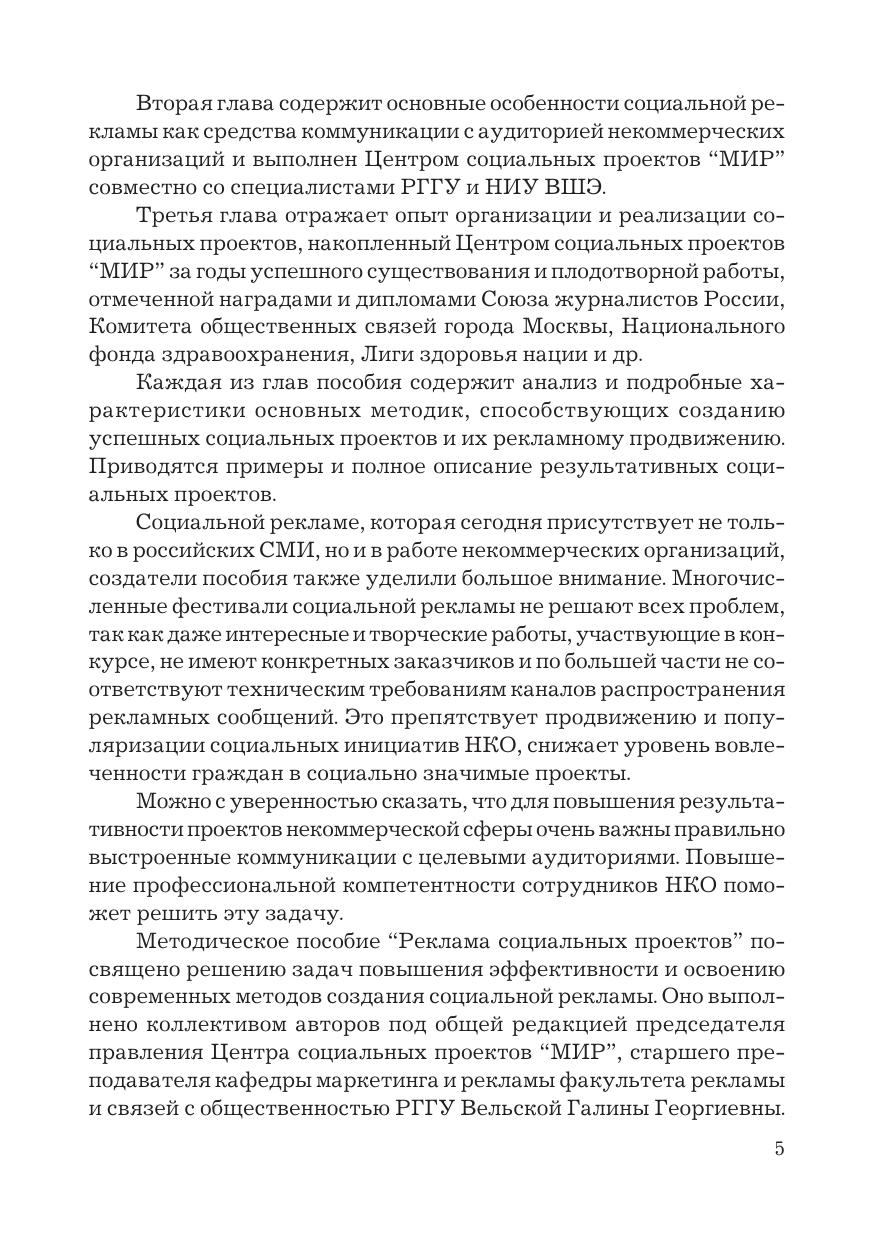 Вторая глава содержит основные особенности социальной рекламы как средства коммуникации с аудиторией некоммерческих организаций и выполнен Центром социальных проектов “МИР” совместно со специалистами РГГУ и НИУ ВШЭ.

Третья глава отражает опыт организации и реализации социальных проектов, накопленный Центром социальных проектов “МИР” за годы успешного существования и плодотворной работы, отмеченной наградами и дипломами Союза журналистов России, Комитета общественных связей города Москвы, Национального фонда здравоохранения, Лиги здоровья нации и др.

Каждая из глав пособия содержит анализ и подробные характеристики основных методик, способствующих созданию успешных социальных проектов и их рекламному продвижению. Приводятся примеры и полное описание результативных социальных проектов.

Социальной рекламе, которая сегодня присутствует не только в российских СМИ, но и в работе некоммерческих организаций, создатели пособия также уделили большое внимание. Многочисленные фестивали социальной рекламы не решают всех проблем, так как даже интересные и творческие работы, участвующие в конкурсе, не имеют конкретных заказчиков и по большей части не соответствуют техническим требованиям каналов распространения рекламных сообщений. Это препятствует продвижению и популяризации социальных инициатив НКО, снижает уровень вовлеченности граждан в социально значимые проекты.

Можно с уверенностью сказать, что для повышения результативности проектов некоммерческой сферы очень важны правильно выстроенные коммуникации с целевыми аудиториями. Повышение профессиональной компетентности сотрудников НКО поможет решить эту задачу.

Методическое пособие “Реклама социальных проектов” посвящено решению задач повышения эффективности и освоению современных методов создания социальной рекламы. Оно выполнено коллективом авторов под общей редакцией председателя правления Центра социальных проектов “МИР”, старшего преподавателя кафедры маркетинга и рекламы факультета рекламы и связей с общественностью РГГУ Вельской Галины Георгиевны.

5